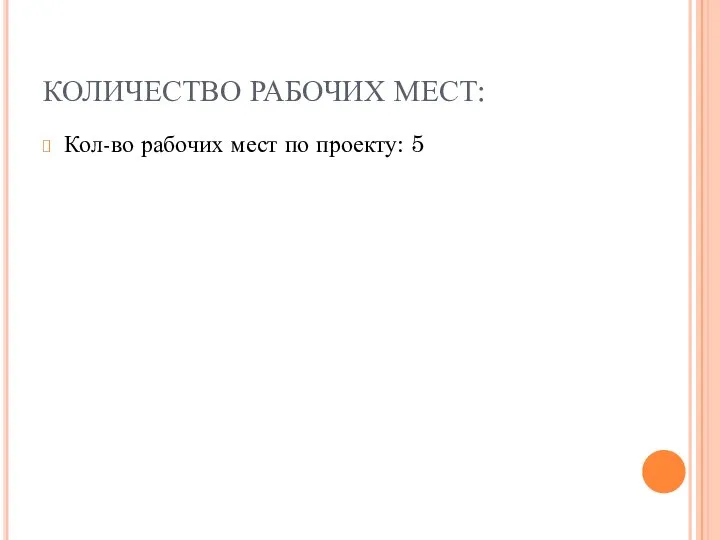 КОЛИЧЕСТВО РАБОЧИХ МЕСТ:

Кол-во рабочих мест по проекту: 5